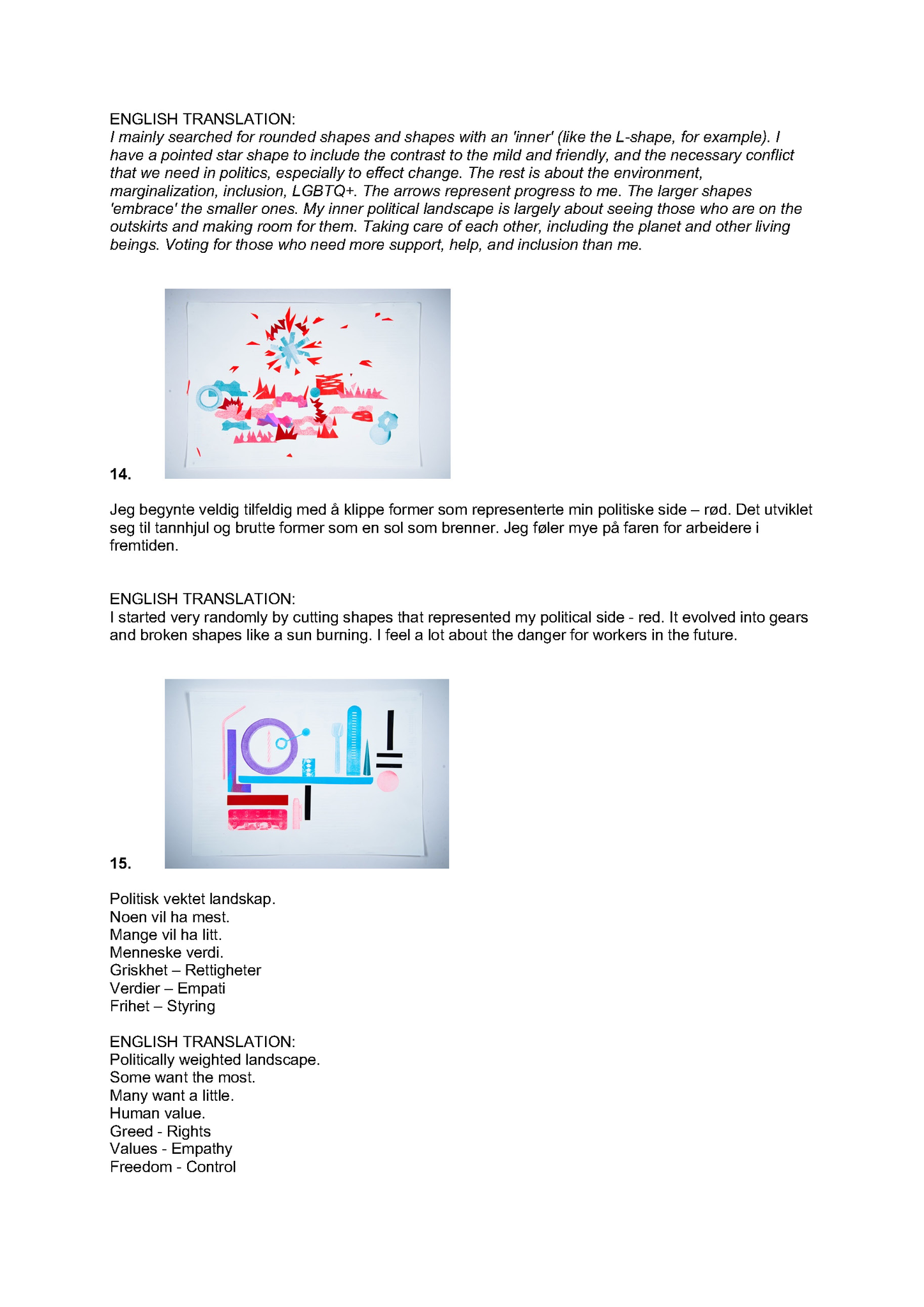 ENGLISH TRANSLATION:
I mainly searched for rounded shapes and shapes with an 'inner' (like the L-shape, for example). I have a pointed star shape to include the contrast to the mild and friendly, and the necessary conflict that we need in politics, especially to effect change. The rest is about the environment, marginalization, inclusion, LGBTQ+. The arrows represent progress to me. The larger shapes 'embrace' the smaller ones. My inner political landscape is largely about seeing those who are on the outskirts and making room for them. Taking care of each other, including the planet and other living beings. Voting for those who need more support, help, and inclusion than me.

14.

Jeg begynte veldig tilfeldig med å klippe former som representerte min politiske side – rød. Det utviklet seg til tannhjul og brutte former som en sol som brenner. Jeg føler mye på faren for arbeidere i fremtiden.

ENGLISH TRANSLATION:
I started very randomly by cutting shapes that represented my political side - red. It evolved into gears and broken shapes like a sun burning. I feel a lot about the danger for workers in the future.

15.

Politisk vektet landskap.
Noen vil ha mest.
Mange vil ha litt.
Menneske verdi.
Griskhet – Rettigheter
Verdier – Empati
Frihet – Styring

ENGLISH TRANSLATION:
Politically weighted landscape.
Some want the most.
Many want a little.
Human value.
Greed - Rights
Values - Empathy
Freedom - Control